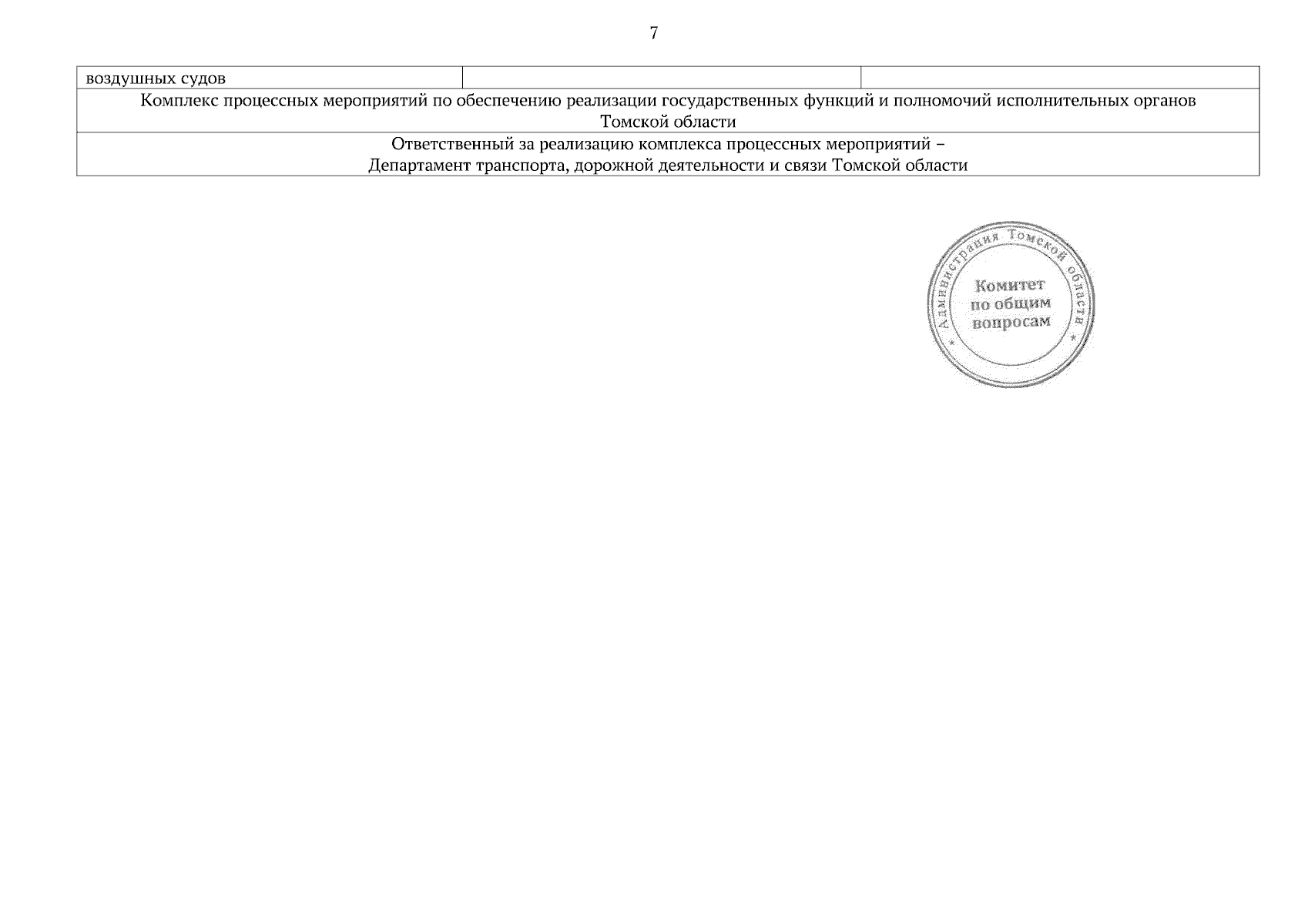 7

| воздушных судов | | |
|---|---|---|
| Комплекс процессных мероприятий по обеспечению реализации государственных функций и полномочий исполнительных органов Томской области | | |
| Ответственный за реализацию комплекса процессных мероприятий – Департамент транспорта, дорожной деятельности и связи Томской области | | |

Администрация Томской области
Комитет
по общим
вопросам